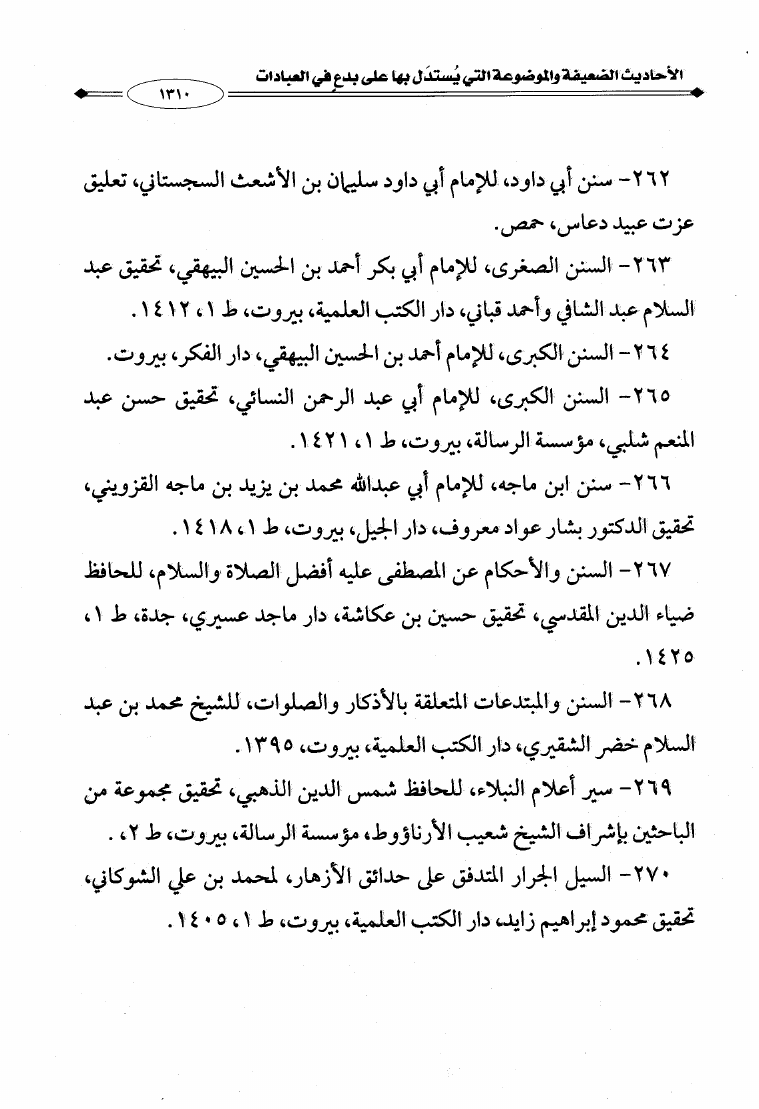 الأحاديث الضعيفة والموضوعة التي يُستدَل بها على بدع في العبادات ١٣١٠

٢٦٢- سنن أبي داود، للإمام أبي داود سليمان بن الأشعث السجستاني، تعليق عزت عبيد دعاس، حمص.

٢٦٣- السنن الصغرى، للإمام أبي بكر أحمد بن الحسين البيهقي، تحقيق عبد السلام عبد الشافي وأحمد قباني، دار الكتب العلمية، بيروت، ط ١، ١٤١٢.

٢٦٤- السنن الكبرى، للإمام أحمد بن الحسين البيهقي، دار الفكر، بيروت.

٢٦٥- السنن الكبرى، للإمام أبي عبد الرحمن النسائي، تحقيق حسن عبد المنعم شلبي، مؤسسة الرسالة، بيروت، ط ١، ١٤٢١.

٢٦٦- سنن ابن ماجه، للإمام أبي عبدالله محمد بن يزيد بن ماجه القزويني، تحقيق الدكتور بشار عواد معروف، دار الجيل، بيروت، ط ١، ١٤١٨.

٢٦٧- السنن والأحكام عن المصطفى عليه أفضل الصلاة والسلام، للحافظ ضياء الدين المقدسي، تحقيق حسين بن عكاشة، دار ماجد عسيري، جدة، ط ١، ١٤٢٥.

٢٦٨- السنن والمبتدعات المتعلقة بالأذكار والصلوات، للشيخ محمد بن عبد السلام خضر الشقيري، دار الكتب العلمية، بيروت، ١٣٩٥.

٢٦٩- سير أعلام النبلاء، للحافظ شمس الدين الذهبي، تحقيق مجموعة من الباحثين بإشراف الشيخ شعيب الأرناؤوط، مؤسسة الرسالة، بيروت، ط ٢، .

٢٧٠- السيل الجرار المتدفق على حدائق الأزهار، لمحمد بن علي الشوكاني، تحقيق محمود إبراهيم زايد، دار الكتب العلمية، بيروت، ط ١، ١٤٠٥.